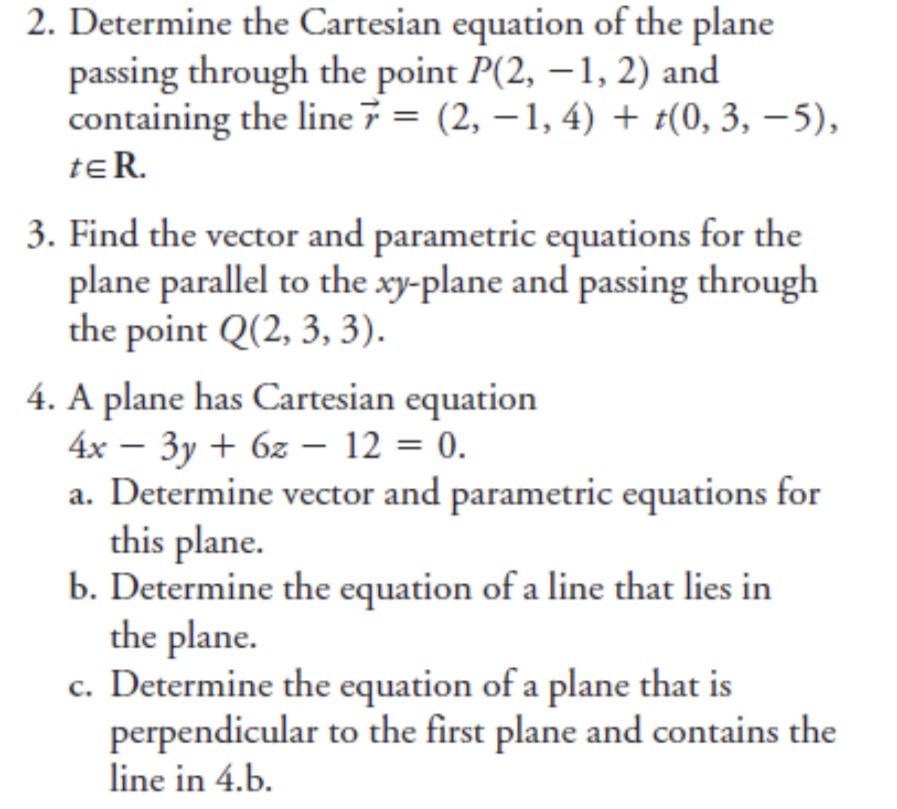 2. Determine the Cartesian equation of the plane passing through the point $P(2, -1, 2)$ and containing the line $\vec{r} = (2, -1, 4) + t(0, 3, -5)$, $t \in \mathbf{R}$.

3. Find the vector and parametric equations for the plane parallel to the $xy$-plane and passing through the point $Q(2, 3, 3)$.

4. A plane has Cartesian equation $4x - 3y + 6z - 12 = 0$.
a. Determine vector and parametric equations for this plane.
b. Determine the equation of a line that lies in the plane.
c. Determine the equation of a plane that is perpendicular to the first plane and contains the line in 4.b.